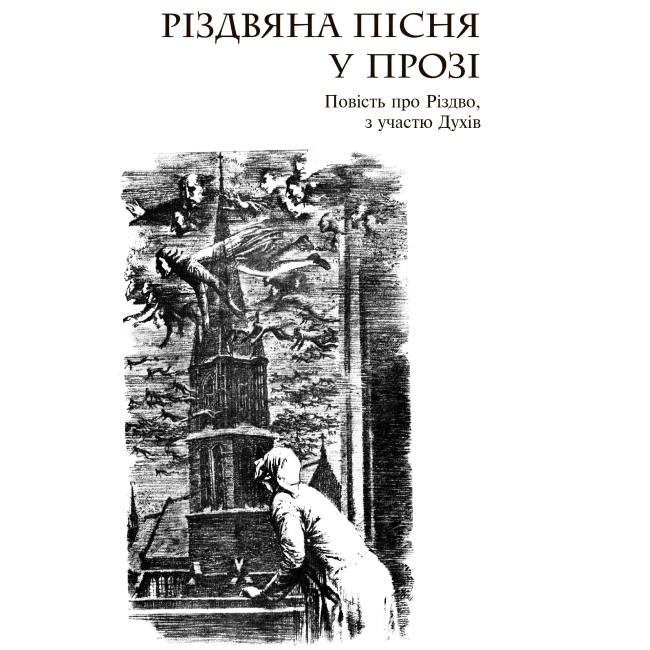 РІЗДВЯНА ПІСНЯ
У ПРОЗІ

Повість про Різдво,
з участю Духів